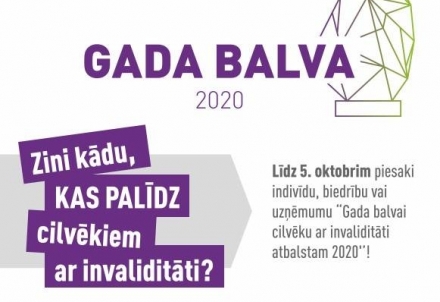 GADA BALVA
2020

Zini kādu,
KAS PALĪDZ
cilvēkiem
ar invaliditāti?

Līdz 5. oktobrim piesaki indivīdu, biedrību vai uzņēmumu "Gada balvai cilvēku ar invaliditāti atbalstam 2020"!